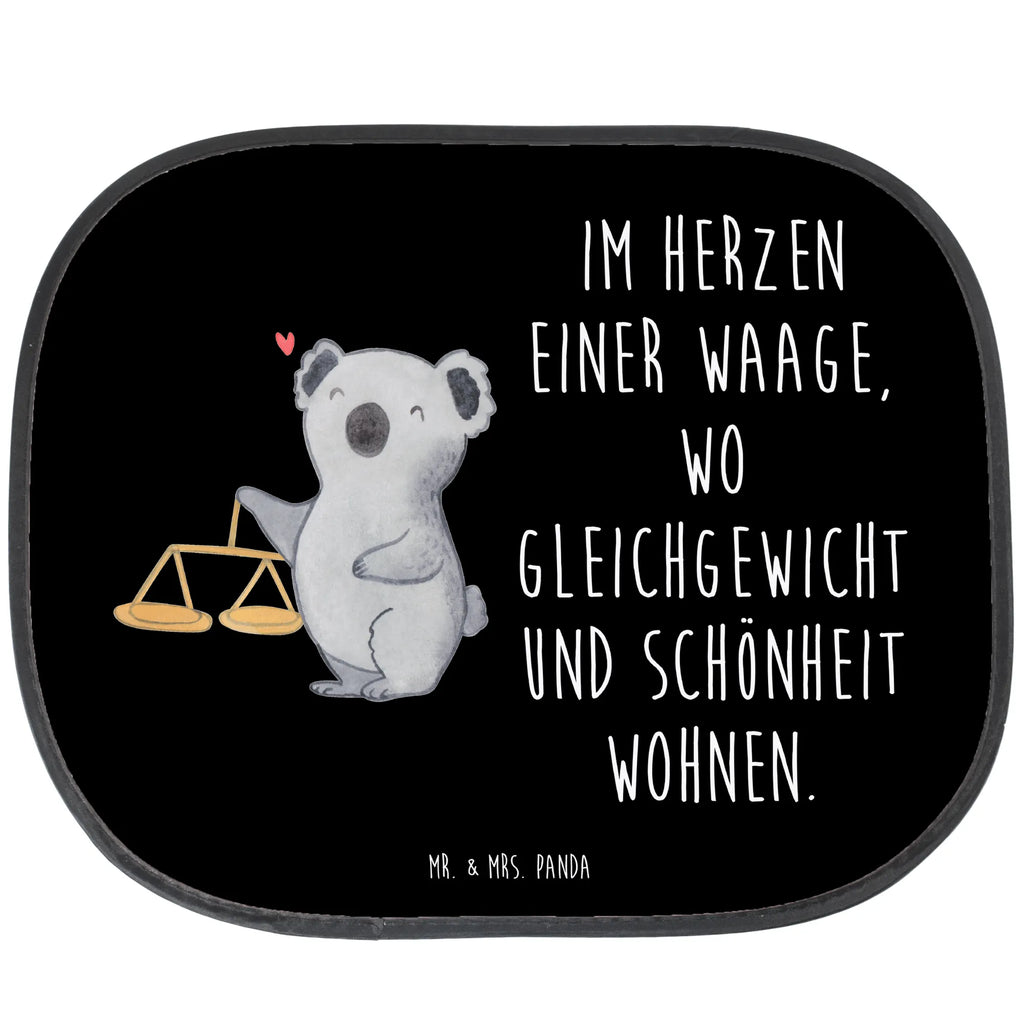 IM HERZEN EINER WAAGE, WO GLEICHGEWICHT UND SCHÖNHEIT WOHNEN.

MR. & MRS. PANDA